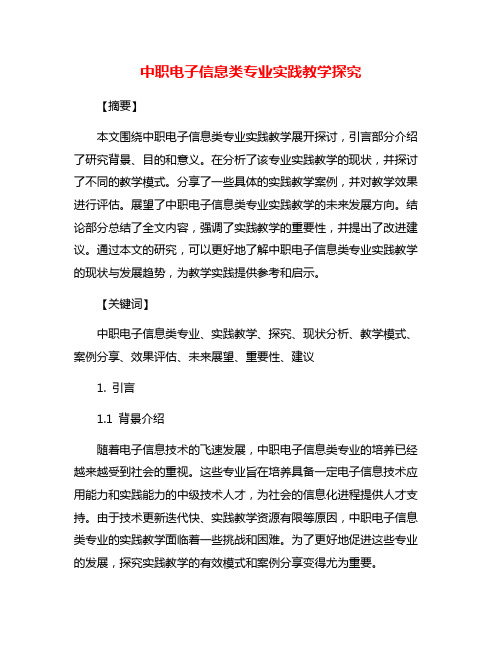 中职电子信息类专业实践教学探究

【摘要】

本文围绕中职电子信息类专业实践教学展开探讨，引言部分介绍了研究背景、目的和意义。在分析了该专业实践教学的现状，并探讨了不同的教学模式。分享了一些具体的实践教学案例，并对教学效果进行评估。展望了中职电子信息类专业实践教学的未来发展方向。结论部分总结了全文内容，强调了实践教学的重要性，并提出了改进建议。通过本文的研究，可以更好地了解中职电子信息类专业实践教学的现状与发展趋势，为教学实践提供参考和启示。

【关键词】

中职电子信息类专业、实践教学、探究、现状分析、教学模式、案例分享、效果评估、未来展望、重要性、建议

1. 引言

1.1 背景介绍

随着电子信息技术的飞速发展，中职电子信息类专业的培养已经越来越受到社会的重视。这些专业旨在培养具备一定电子信息技术应用能力和实践能力的中级技术人才，为社会的信息化进程提供人才支持。由于技术更新迭代快、实践教学资源有限等原因，中职电子信息类专业的实践教学面临着一些挑战和困难。为了更好地促进这些专业的发展，探究实践教学的有效模式和案例分享变得尤为重要。